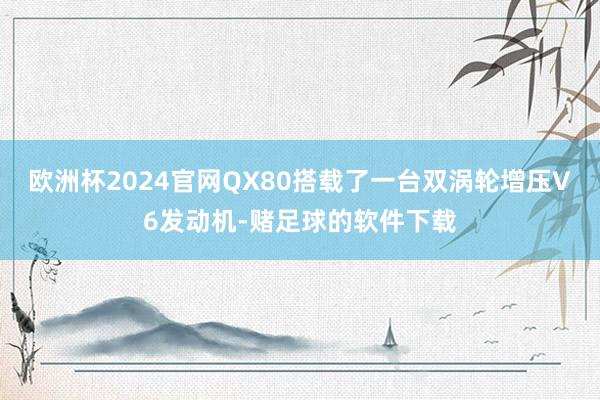 欧洲杯2024官网QX80搭载了一台双涡轮增压V6发动机-赌足球的软件下载